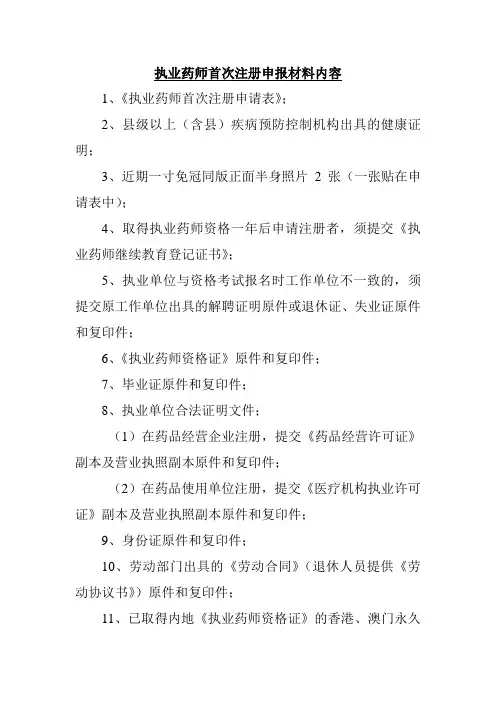 执业药师首次注册申报材料内容

1、《执业药师首次注册申请表》；

2、县级以上（含县）疾病预防控制机构出具的健康证明；

3、近期一寸免冠同版正面半身照片 2 张（一张贴在申请表中）；

4、取得执业药师资格一年后申请注册者，须提交《执业药师继续教育登记证书》；

5、执业单位与资格考试报名时工作单位不一致的，须提交原工作单位出具的解聘证明原件或退休证、失业证原件和复印件；

6、《执业药师资格证》原件和复印件；

7、毕业证原件和复印件；

8、执业单位合法证明文件：

（1）在药品经营企业注册，提交《药品经营许可证》副本及营业执照副本原件和复印件；

（2）在药品使用单位注册，提交《医疗机构执业许可证》副本及营业执照副本原件和复印件；

9、身份证原件和复印件；

10、劳动部门出具的《劳动合同》（退休人员提供《劳动协议书》）原件和复印件；

11、已取得内地《执业药师资格证》的香港、澳门永久